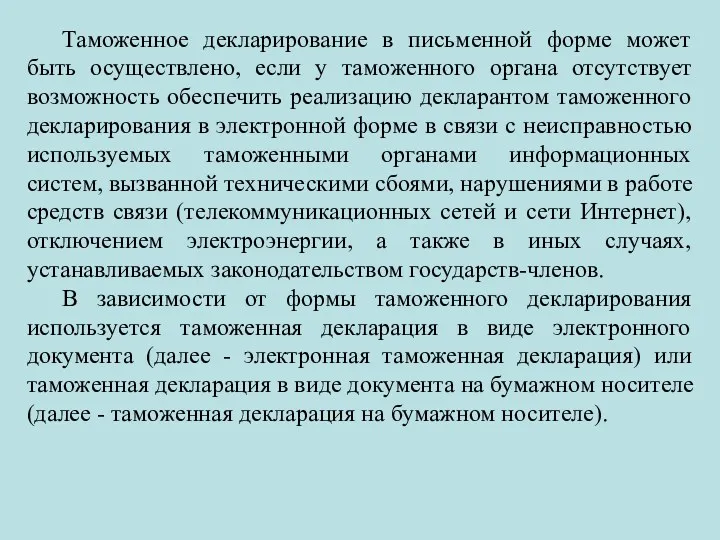 Таможенное декларирование в письменной форме может быть осуществлено, если у таможенного органа отсутствует возможность обеспечить реализацию декларантом таможенного декларирования в электронной форме в связи с неисправностью используемых таможенными органами информационных систем, вызванной техническими сбоями, нарушениями в работе средств связи (телекоммуникационных сетей и сети Интернет), отключением электроэнергии, а также в иных случаях, устанавливаемых законодательством государств-членов.

В зависимости от формы таможенного декларирования используется таможенная декларация в виде электронного документа (далее - электронная таможенная декларация) или таможенная декларация в виде документа на бумажном носителе (далее - таможенная декларация на бумажном носителе).